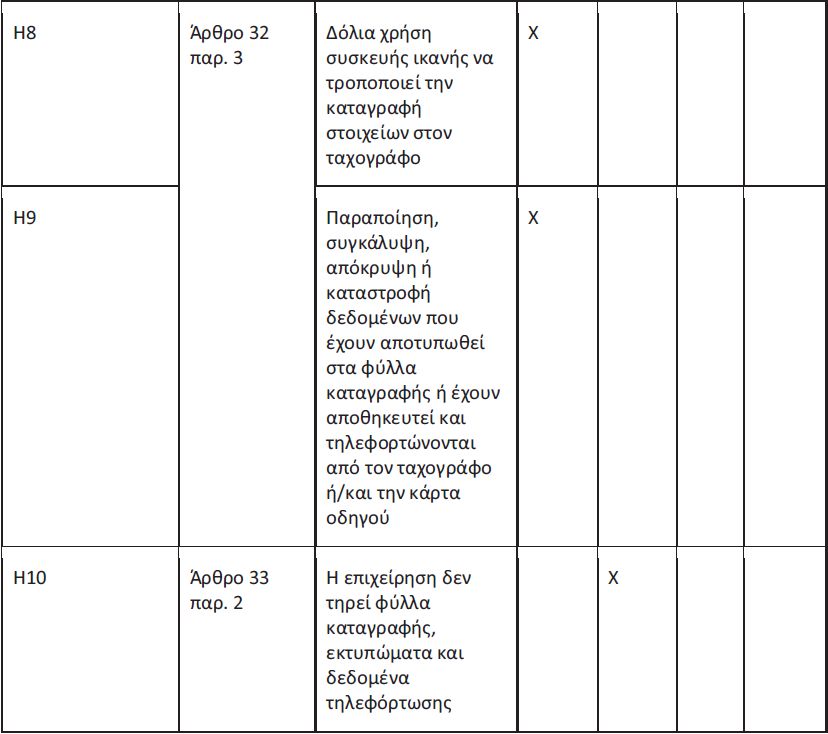 | H8 | Άρθρο 32 παρ. 3 | Δόλια χρήση συσκευής ικανής να τροποποιεί την καταγραφή στοιχείων στον ταχογράφο | X | | | |
|---|---|---|---|---|---|---|
| H9 | | Παραποίηση, συγκάλυψη, απόκρυψη ή καταστροφή δεδομένων που έχουν αποτυπωθεί στα φύλλα καταγραφής ή έχουν αποθηκευτεί και τηλεφορτώνονται από τον ταχογράφο ή/και την κάρτα οδηγού | X | | | |
| H10 | Άρθρο 33 παρ. 2 | Η επιχείρηση δεν τηρεί φύλλα καταγραφής, εκτυπώματα και δεδομένα τηλεφόρτωσης | | X | | |